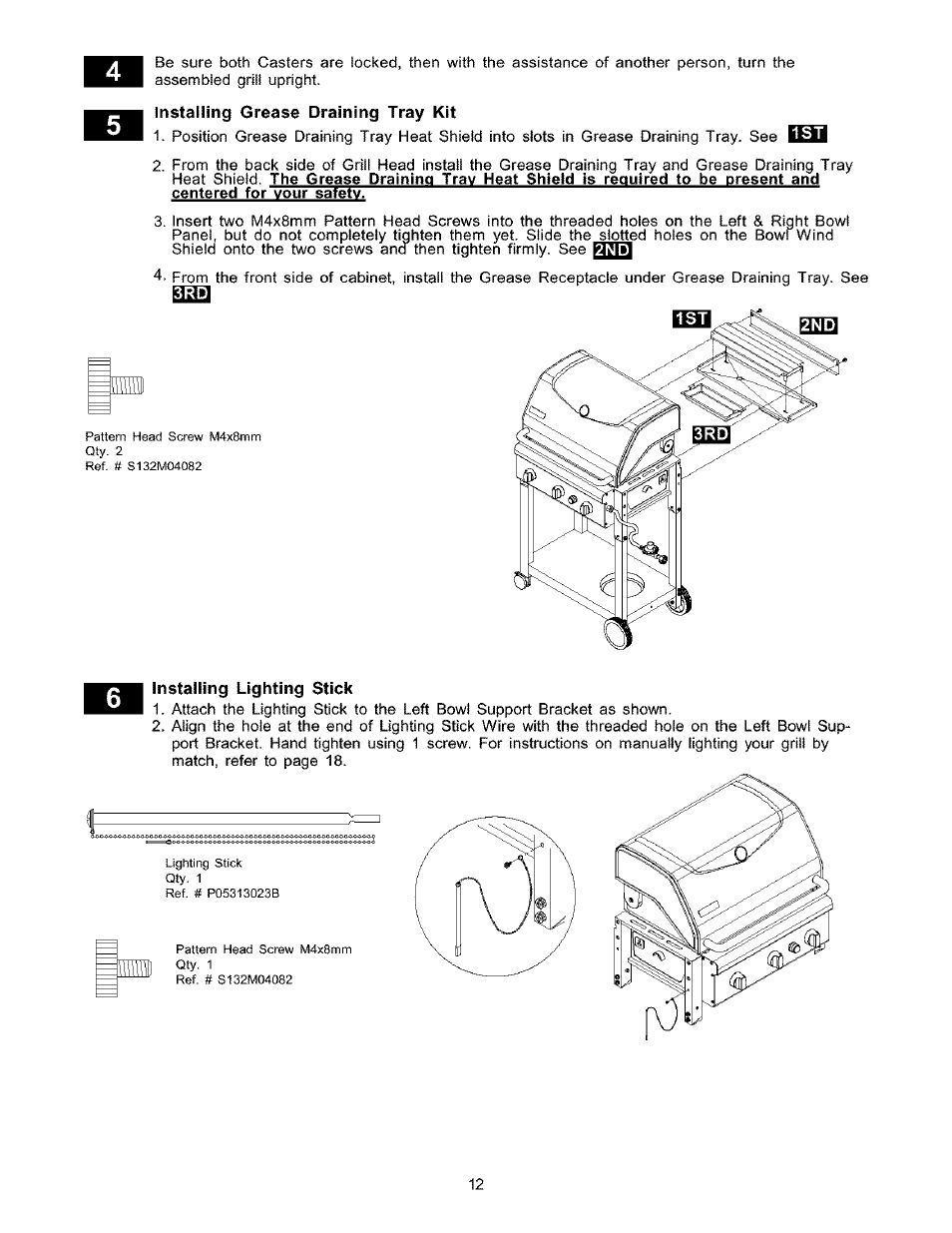 4

Be sure both Casters are locked, then with the assistance of another person, turn the assembled grill upright.

5

Installing Grease Draining Tray Kit

1. Position Grease Draining Tray Heat Shield into slots in Grease Draining Tray. See 1ST

2. From the back side of Grill Head install the Grease Draining Tray and Grease Draining Tray Heat Shield. The Grease Draining Tray Heat Shield is required to be present and centered for your safety.

3. Insert two M4x8mm Pattern Head Screws into the threaded holes on the Left & Right Bowl Panel, but do not completely tighten them yet. Slide the slotted holes on the Bowl Wind Shield onto the two screws and then tighten firmly. See 2ND

4. From the front side of cabinet, install the Grease Receptacle under Grease Draining Tray. See 3RD

Pattern Head Screw M4x8mm
Qty. 2
Ref. # S132M04082

1ST

2ND

3RD

6

Installing Lighting Stick

1. Attach the Lighting Stick to the Left Bowl Support Bracket as shown.

2. Align the hole at the end of Lighting Stick Wire with the threaded hole on the Left Bowl Support Bracket. Hand tighten using 1 screw. For instructions on manually lighting your grill by match, refer to page 18.

Lighting Stick
Qty. 1
Ref. # P05313023B

Pattern Head Screw M4x8mm
Qty. 1
Ref. # S132M04082

12